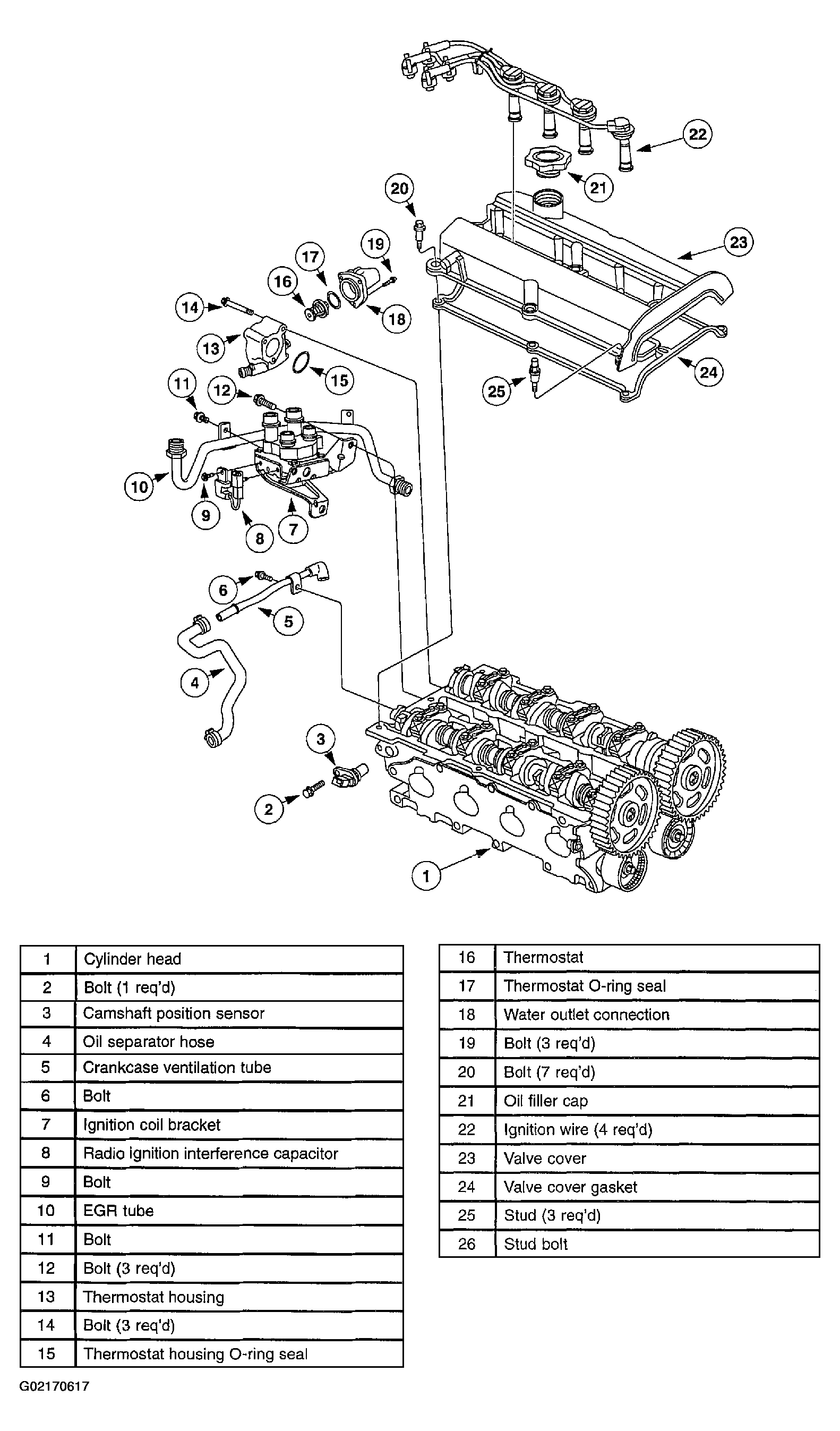 22
21
20
23
19
17
16
18
14
13
15
24
25
11
12
10
9
8
7
6
5
4
3
2
1

| 1 | Cylinder head |
|---|---|
| 2 | Bolt (1 req'd) |
| 3 | Camshaft position sensor |
| 4 | Oil separator hose |
| 5 | Crankcase ventilation tube |
| 6 | Bolt |
| 7 | Ignition coil bracket |
| 8 | Radio ignition interference capacitor |
| 9 | Bolt |
| 10 | EGR tube |
| 11 | Bolt |
| 12 | Bolt (3 req'd) |
| 13 | Thermostat housing |
| 14 | Bolt (3 req'd) |
| 15 | Thermostat housing O-ring seal |

| 16 | Thermostat |
|---|---|
| 17 | Thermostat O-ring seal |
| 18 | Water outlet connection |
| 19 | Bolt (3 req'd) |
| 20 | Bolt (7 req'd) |
| 21 | Oil filler cap |
| 22 | Ignition wire (4 req'd) |
| 23 | Valve cover |
| 24 | Valve cover gasket |
| 25 | Stud (3 req'd) |
| 26 | Stud bolt |

G02170617